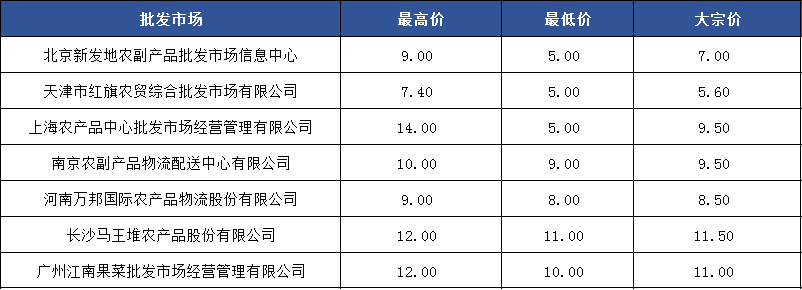 | 批发市场 | 最高价 | 最低价 | 大宗价 |
|---|---|---|---|
| 北京新发地农副产品批发市场信息中心 | 9.00 | 5.00 | 7.00 |
| 天津市红旗农贸综合批发市场有限公司 | 7.40 | 5.00 | 5.60 |
| 上海农产品中心批发市场经营管理有限公司 | 14.00 | 5.00 | 9.50 |
| 南京农副产品物流配送中心有限公司 | 10.00 | 9.00 | 9.50 |
| 河南万邦国际农产品物流股份有限公司 | 9.00 | 8.00 | 8.50 |
| 长沙马王堆农产品股份有限公司 | 12.00 | 11.00 | 11.50 |
| 广州江南果菜批发市场经营管理有限公司 | 12.00 | 10.00 | 11.00 |